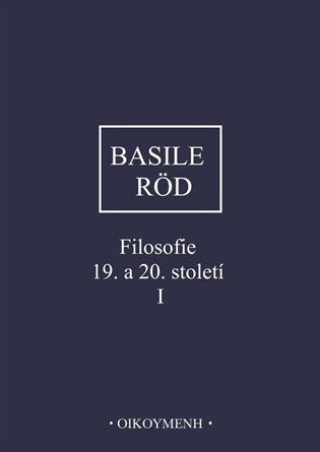 BASILE
RÖD

Filosofie
19. a 20. století
I

• OIKOYMENH •